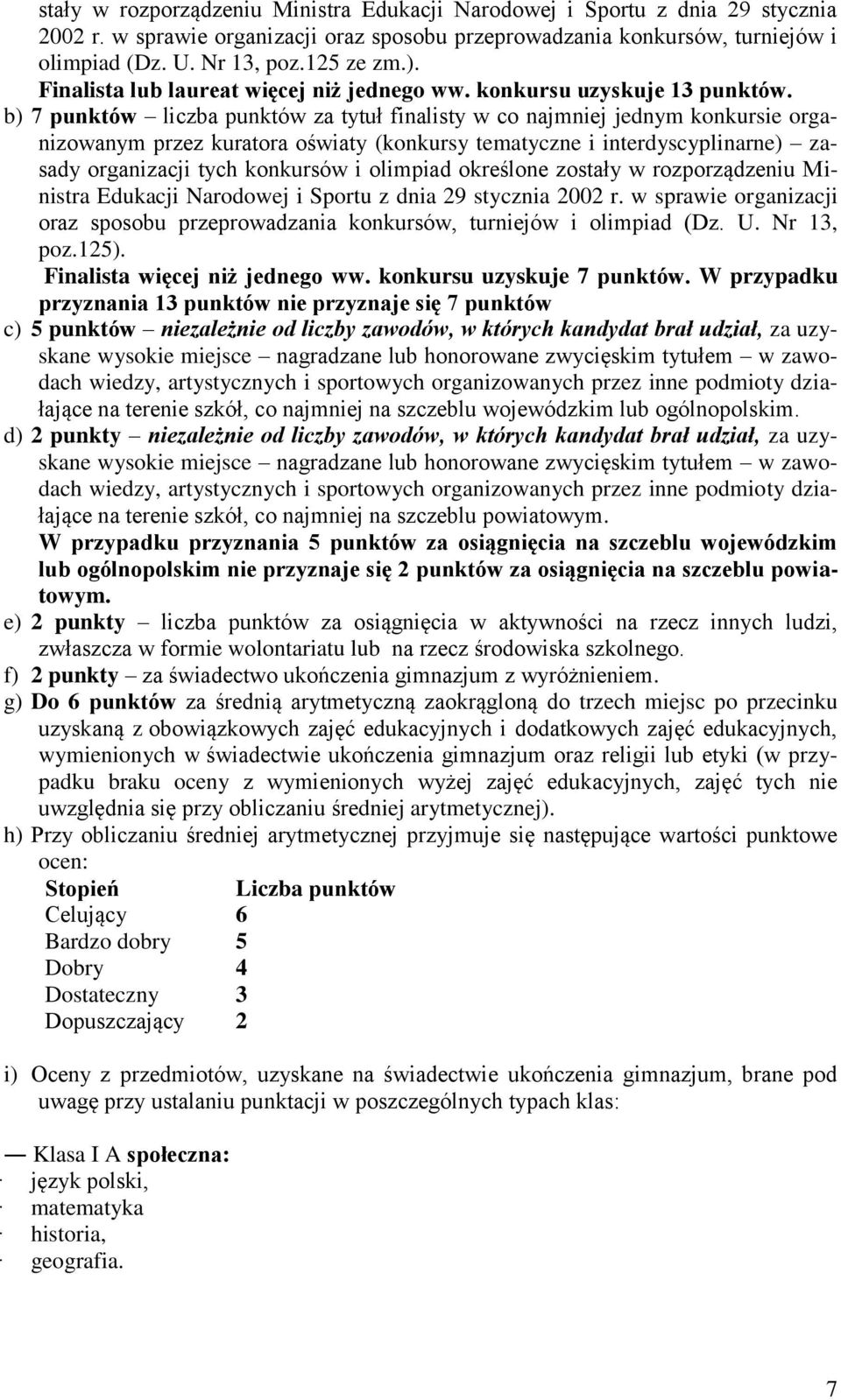 stały w rozporządzeniu Ministra Edukacji Narodowej i Sportu z dnia 29 stycznia 2002 r. w sprawie organizacji oraz sposobu przeprowadzania konkursów, turniejów i olimpiad (Dz. U. Nr 13, poz.125 ze zm.).
Finalista lub laureat więcej niż jednego ww. konkursu uzyskuje 13 punktów.

b) 7 punktów – liczba punktów za tytuł finalisty w co najmniej jednym konkursie organizowanym przez kuratora oświaty (konkursy tematyczne i interdyscyplinarne) – zasady organizacji tych konkursów i olimpiad określone zostały w rozporządzeniu Ministra Edukacji Narodowej i Sportu z dnia 29 stycznia 2002 r. w sprawie organizacji oraz sposobu przeprowadzania konkursów, turniejów i olimpiad (Dz. U. Nr 13, poz.125).
Finalista więcej niż jednego ww. konkursu uzyskuje 7 punktów. W przypadku przyznania 13 punktów nie przyznaje się 7 punktów

c) 5 punktów – niezależnie od liczby zawodów, w których kandydat brał udział, za uzyskane wysokie miejsce – nagradzane lub honorowane zwycięskim tytułem – w zawodach wiedzy, artystycznych i sportowych organizowanych przez inne podmioty działające na terenie szkół, co najmniej na szczeblu wojewódzkim lub ogólnopolskim.

d) 2 punkty – niezależnie od liczby zawodów, w których kandydat brał udział, za uzyskane wysokie miejsce – nagradzane lub honorowane zwycięskim tytułem – w zawodach wiedzy, artystycznych i sportowych organizowanych przez inne podmioty działające na terenie szkół, co najmniej na szczeblu powiatowym.
W przypadku przyznania 5 punktów za osiągnięcia na szczeblu wojewódzkim lub ogólnopolskim nie przyznaje się 2 punktów za osiągnięcia na szczeblu powiatowym.

e) 2 punkty – liczba punktów za osiągnięcia w aktywności na rzecz innych ludzi, zwłaszcza w formie wolontariatu lub na rzecz środowiska szkolnego.

f) 2 punkty – za świadectwo ukończenia gimnazjum z wyróżnieniem.

g) Do 6 punktów za średnią arytmetyczną zaokrągloną do trzech miejsc po przecinku uzyskaną z obowiązkowych zajęć edukacyjnych i dodatkowych zajęć edukacyjnych, wymienionych w świadectwie ukończenia gimnazjum oraz religii lub etyki (w przypadku braku oceny z wymienionych wyżej zajęć edukacyjnych, zajęć tych nie uwzględnia się przy obliczaniu średniej arytmetycznej).

h) Przy obliczaniu średniej arytmetycznej przyjmuje się następujące wartości punktowe ocen:

| Stopień | Liczba punktów |
|---|---|
| Celujący | 6 |
| Bardzo dobry | 5 |
| Dobry | 4 |
| Dostateczny | 3 |
| Dopuszczający | 2 |

i) Oceny z przedmiotów, uzyskane na świadectwie ukończenia gimnazjum, brane pod uwagę przy ustalaniu punktacji w poszczególnych typach klas:

— Klasa I A społeczna:
· język polski,
· matematyka
· historia,
· geografia.

7